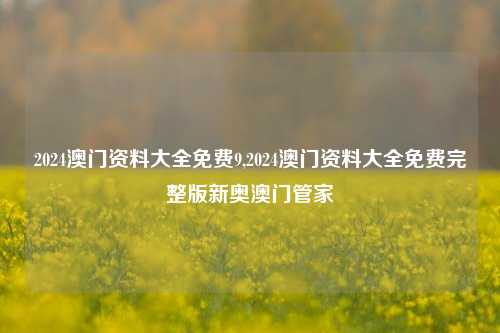 2024澳门资料大全免费9,2024澳门资料大全免费完整版新奥澳门管家